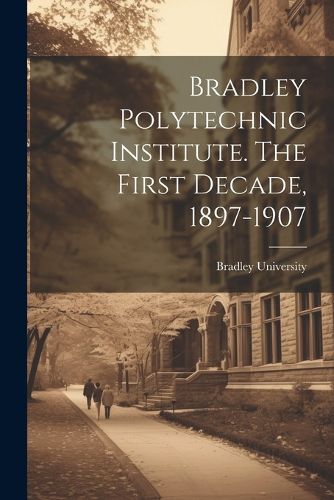 Bradley Polytechnic Institute. The First Decade, 1897-1907

Bradley University